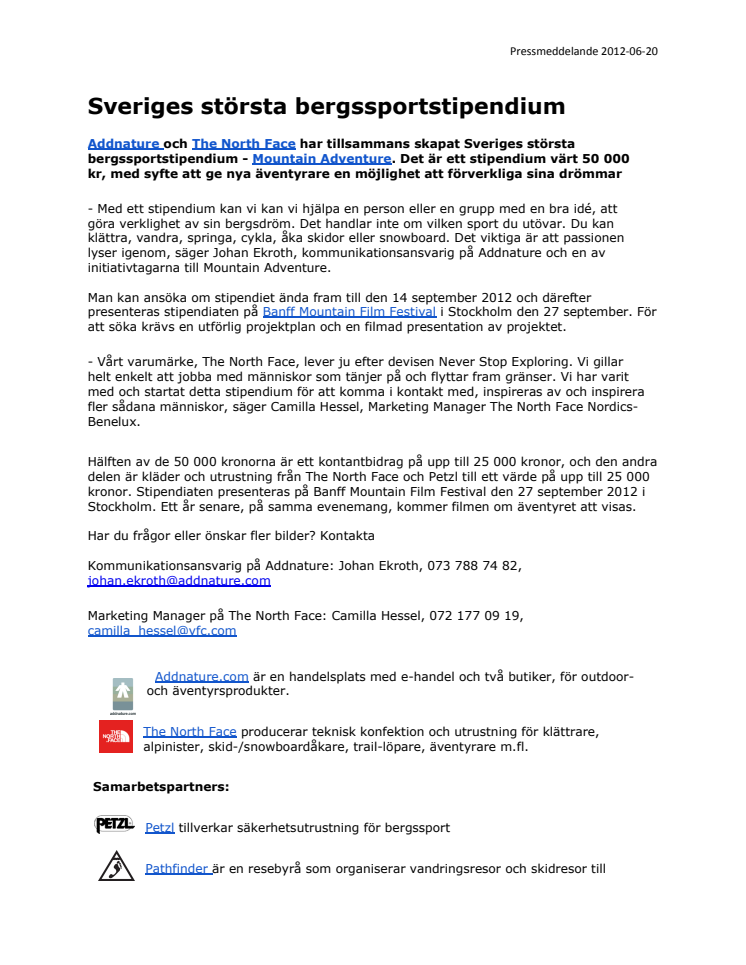 Pressmeddelande 2012-06-20

Sveriges största bergssportstipendium

Addnature och The North Face har tillsammans skapat Sveriges största bergssportstipendium - Mountain Adventure. Det är ett stipendium värt 50 000 kr, med syfte att ge nya äventyrare en möjlighet att förverkliga sina drömmar

- Med ett stipendium kan vi kan vi hjälpa en person eller en grupp med en bra idé, att göra verklighet av sin bergsdröm. Det handlar inte om vilken sport du utövar. Du kan klättra, vandra, springa, cykla, åka skidor eller snowboard. Det viktiga är att passionen lyser igenom, säger Johan Ekroth, kommunikationsansvarig på Addnature och en av initiativtagarna till Mountain Adventure.

Man kan ansöka om stipendiet ända fram till den 14 september 2012 och därefter presenteras stipendiaten på Banff Mountain Film Festival i Stockholm den 27 september. För att söka krävs en utförlig projektplan och en filmad presentation av projektet.

- Vårt varumärke, The North Face, lever ju efter devisen Never Stop Exploring. Vi gillar helt enkelt att jobba med människor som tänjer på och flyttar fram gränser. Vi har varit med och startat detta stipendium för att komma i kontakt med, inspireras av och inspirera fler sådana människor, säger Camilla Hessel, Marketing Manager The North Face Nordics-Benelux.

Hälften av de 50 000 kronorna är ett kontantbidrag på upp till 25 000 kronor, och den andra delen är kläder och utrustning från The North Face och Petzl till ett värde på upp till 25 000 kronor. Stipendiaten presenteras på Banff Mountain Film Festival den 27 september 2012 i Stockholm. Ett år senare, på samma evenemang, kommer filmen om äventyret att visas.

Har du frågor eller önskar fler bilder? Kontakta

Kommunikationsansvarig på Addnature: Johan Ekroth, 073 788 74 82, johan.ekroth@addnature.com

Marketing Manager på The North Face: Camilla Hessel, 072 177 09 19, camilla_hessel@vfc.com

addnature.com

Addnature.com är en handelsplats med e-handel och två butiker, för outdoor- och äventyrsprodukter.

THE NORTH FACE

The North Face producerar teknisk konfektion och utrustning för klättrare, alpinister, skid-/snowboardåkare, trail-löpare, äventyrare m.fl.

Samarbetspartners:

PETZL

Petzl tillverkar säkerhetsutrustning för bergssport

Pathfinder är en resebyrå som organiserar vandringsresor och skidresor till